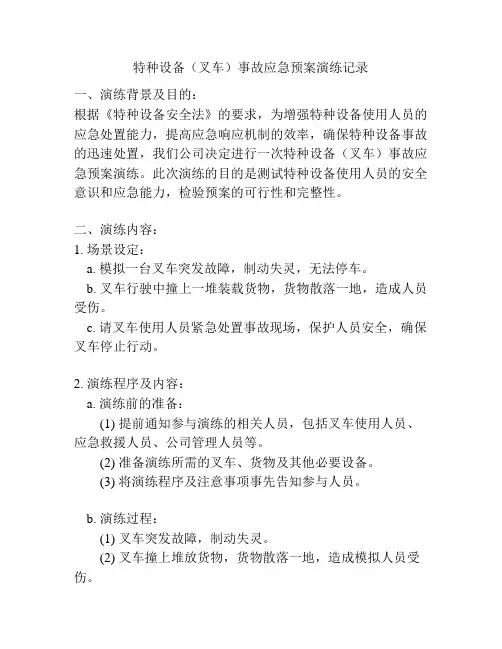 特种设备（叉车）事故应急预案演练记录

一、演练背景及目的：
根据《特种设备安全法》的要求，为增强特种设备使用人员的应急处置能力，提高应急响应机制的效率，确保特种设备事故的迅速处置，我们公司决定进行一次特种设备（叉车）事故应急预案演练。此次演练的目的是测试特种设备使用人员的安全意识和应急能力，检验预案的可行性和完整性。

二、演练内容：
1. 场景设定：
a. 模拟一台叉车突发故障，制动失灵，无法停车。
b. 叉车行驶中撞上一堆装载货物，货物散落一地，造成人员受伤。
c. 请叉车使用人员紧急处置事故现场，保护人员安全，确保叉车停止行动。

2. 演练程序及内容：
a. 演练前的准备：
(1) 提前通知参与演练的相关人员，包括叉车使用人员、应急救援人员、公司管理人员等。
(2) 准备演练所需的叉车、货物及其他必要设备。
(3) 将演练程序及注意事项事先告知参与人员。

b. 演练过程：
(1) 叉车突发故障，制动失灵。
(2) 叉车撞上堆放货物，货物散落一地，造成模拟人员受伤。